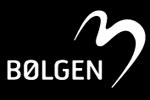 BØLGEN